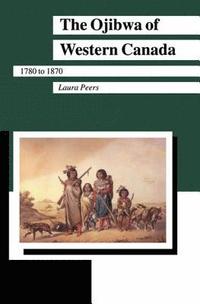 The Ojibwa of Western Canada

1780 to 1870

Laura Peers